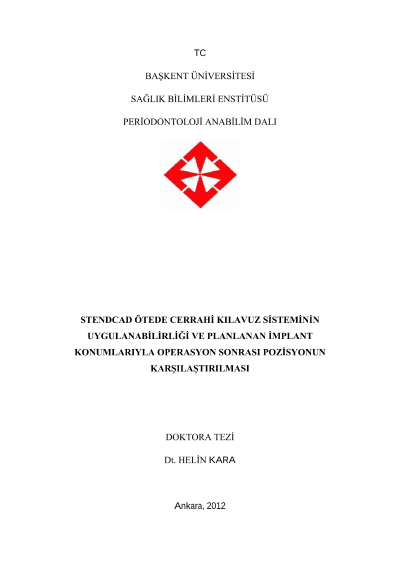 TC

BAŞKENT ÜNİVERSİTESİ

SAĞLIK BİLİMLERİ ENSTİTÜSÜ

PERİODONTOLOJİ ANABİLİM DALI

STENDCAD ÖTEDE CERRAHİ KILAVUZ SİSTEMİNİN UYGULANABİLİRLİĞİ VE PLANLANAN İMPLANT KONUMLARIYLA OPERASYON SONRASI POZİSYONUN KARŞILAŞTIRILMASI

DOKTORA TEZİ

Dt. HELİN KARA

Ankara, 2012